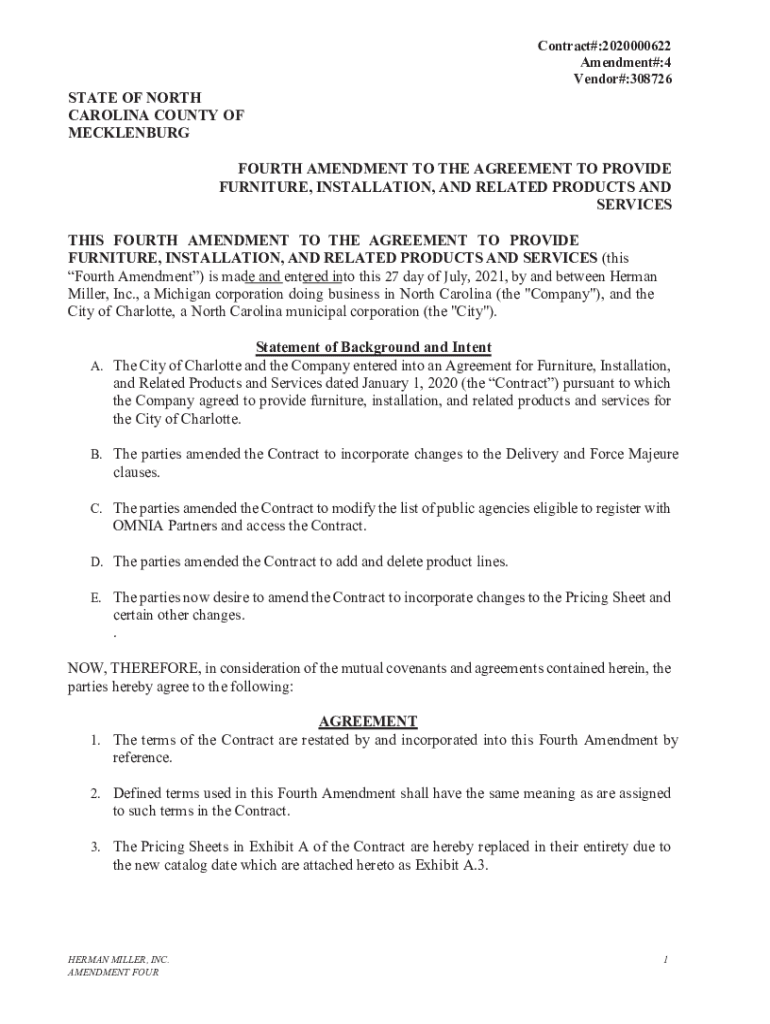 Contract#:2020000622
Amendment#:4
Vendor#:308726

STATE OF NORTH CAROLINA COUNTY OF MECKLENBURG

FOURTH AMENDMENT TO THE AGREEMENT TO PROVIDE FURNITURE, INSTALLATION, AND RELATED PRODUCTS AND SERVICES

THIS FOURTH AMENDMENT TO THE AGREEMENT TO PROVIDE FURNITURE, INSTALLATION, AND RELATED PRODUCTS AND SERVICES (this “Fourth Amendment”) is made and entered into this 27 day of July, 2021, by and between Herman Miller, Inc., a Michigan corporation doing business in North Carolina (the "Company"), and the City of Charlotte, a North Carolina municipal corporation (the "City").

Statement of Background and Intent

A. The City of Charlotte and the Company entered into an Agreement for Furniture, Installation, and Related Products and Services dated January 1, 2020 (the “Contract”) pursuant to which the Company agreed to provide furniture, installation, and related products and services for the City of Charlotte.

B. The parties amended the Contract to incorporate changes to the Delivery and Force Majeure clauses.

C. The parties amended the Contract to modify the list of public agencies eligible to register with OMNIA Partners and access the Contract.

D. The parties amended the Contract to add and delete product lines.

E. The parties now desire to amend the Contract to incorporate changes to the Pricing Sheet and certain other changes.
.

NOW, THEREFORE, in consideration of the mutual covenants and agreements contained herein, the parties hereby agree to the following:

AGREEMENT

1. The terms of the Contract are restated by and incorporated into this Fourth Amendment by reference.

2. Defined terms used in this Fourth Amendment shall have the same meaning as are assigned to such terms in the Contract.

3. The Pricing Sheets in Exhibit A of the Contract are hereby replaced in their entirety due to the new catalog date which are attached hereto as Exhibit A.3.

HERMAN MILLER, INC.
AMENDMENT FOUR

1